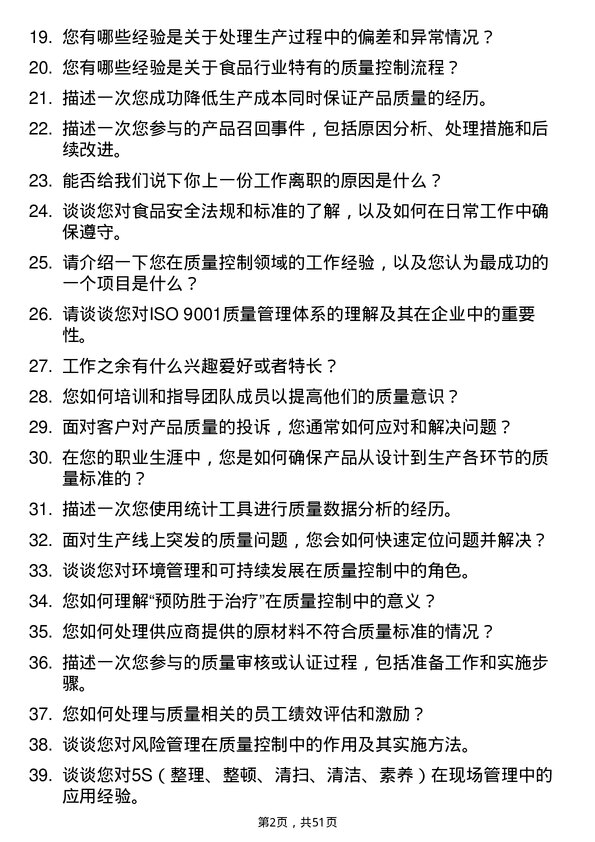 19. 您有哪些经验是关于处理生产过程中的偏差和异常情况？

20. 您有哪些经验是关于食品行业特有的质量控制流程？

21. 描述一次您成功降低生产成本同时保证产品质量的经历。

22. 描述一次您参与的产品召回事件，包括原因分析、处理措施和后续改进。

23. 能否给我们说下你上一份工作离职的原因是什么？

24. 谈谈您对食品安全法规和标准的了解，以及如何在日常工作中确保遵守。

25. 请介绍一下您在质量控制领域的工作经验，以及您认为最成功的一个项目是什么？

26. 请谈谈您对ISO 9001质量管理体系的理解及其在企业中的重要性。

27. 工作之余有什么兴趣爱好或者特长？

28. 您如何培训和指导团队成员以提高他们的质量意识？

29. 面对客户对产品质量的投诉，您通常如何应对和解决问题？

30. 在您的职业生涯中，您是如何确保产品从设计到生产各环节的质量标准的？

31. 描述一次您使用统计工具进行质量数据分析的经历。

32. 面对生产线上突发的质量问题，您会如何快速定位问题并解决？

33. 谈谈您对环境管理和可持续发展在质量控制中的角色。

34. 您如何理解“预防胜于治疗”在质量控制中的意义？

35. 您如何处理供应商提供的原材料不符合质量标准的情况？

36. 描述一次您参与的质量审核或认证过程，包括准备工作和实施步骤。

37. 您如何处理与质量相关的员工绩效评估和激励？

38. 谈谈您对风险管理在质量控制中的作用及其实施方法。

39. 谈谈您对5S（整理、整顿、清扫、清洁、素养）在现场管理中的应用经验。

第2页，共51页